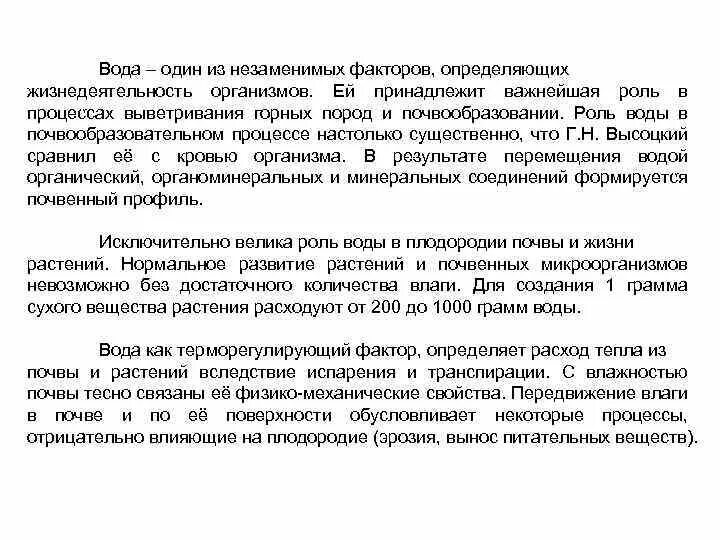 Вода – один из незаменимых факторов, определяющих жизнедеятельность организмов. Ей принадлежит важнейшая роль в процессах выветривания горных пород и почвообразовании. Роль воды в почвообразовательном процессе настолько существенно, что Г.Н. Высоцкий сравнил её с кровью организма. В результате перемещения водой органический, органоминеральных и минеральных соединений формируется почвенный профиль.

Исключительно велика роль воды в плодородии почвы и жизни растений. Нормальное развитие растений и почвенных микроорганизмов невозможно без достаточного количества влаги. Для создания 1 грамма сухого вещества растения расходуют от 200 до 1000 грамм воды.

Вода как терморегулирующий фактор, определяет расход тепла из почвы и растений вследствие испарения и транспирации. С влажностью почвы тесно связаны её физико-механические свойства. Передвижение влаги в почве и по её поверхности обусловливает некоторые процессы, отрицательно влияющие на плодородие (эрозия, вынос питательных веществ).